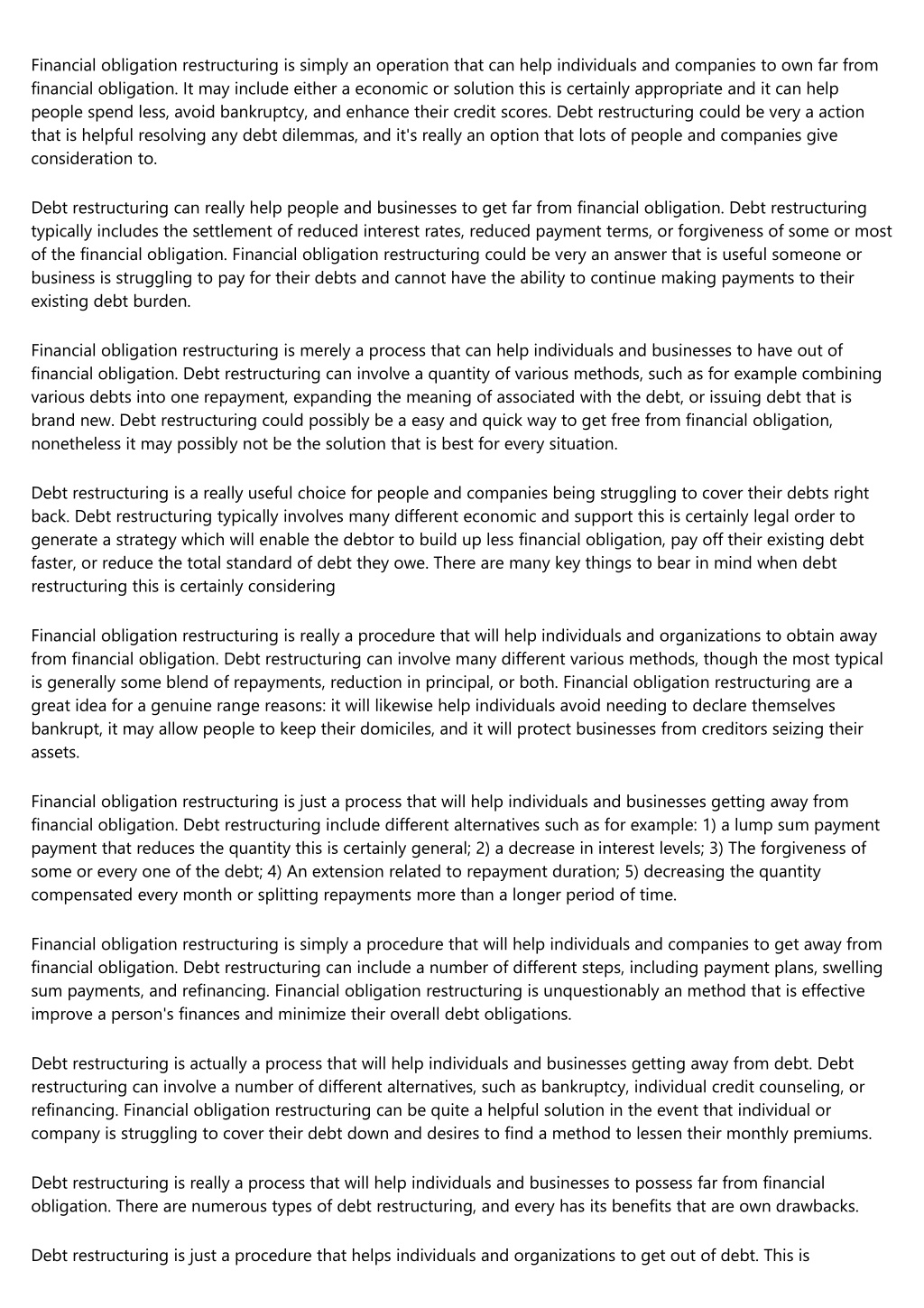 Financial obligation restructuring is simply an operation that can help individuals and companies to own far from financial obligation. It may include either a economic or solution this is certainly appropriate and it can help people spend less, avoid bankruptcy, and enhance their credit scores. Debt restructuring could be very a action that is helpful resolving any debt dilemmas, and it's really an option that lots of people and companies give consideration to.

Debt restructuring can really help people and businesses to get far from financial obligation. Debt restructuring typically includes the settlement of reduced interest rates, reduced payment terms, or forgiveness of some or most of the financial obligation. Financial obligation restructuring could be very an answer that is useful someone or business is struggling to pay for their debts and cannot have the ability to continue making payments to their existing debt burden.

Financial obligation restructuring is merely a process that can help individuals and businesses to have out of financial obligation. Debt restructuring can involve a quantity of various methods, such as for example combining various debts into one repayment, expanding the meaning of associated with the debt, or issuing debt that is brand new. Debt restructuring could possibly be a easy and quick way to get free from financial obligation, nonetheless it may possibly not be the solution that is best for every situation.

Debt restructuring is a really useful choice for people and companies being struggling to cover their debts right back. Debt restructuring typically involves many different economic and support this is certainly legal order to generate a strategy which will enable the debtor to build up less financial obligation, pay off their existing debt faster, or reduce the total standard of debt they owe. There are many key things to bear in mind when debt restructuring this is certainly considering

Financial obligation restructuring is really a procedure that will help individuals and organizations to obtain away from financial obligation. Debt restructuring can involve many different various methods, though the most typical is generally some blend of repayments, reduction in principal, or both. Financial obligation restructuring are a great idea for a genuine range reasons: it will likewise help individuals avoid needing to declare themselves bankrupt, it may allow people to keep their domiciles, and it will protect businesses from creditors seizing their assets.

Financial obligation restructuring is just a process that will help individuals and businesses getting away from financial obligation. Debt restructuring include different alternatives such as for example: 1) a lump sum payment payment that reduces the quantity this is certainly general; 2) a decrease in interest levels; 3) The forgiveness of some or every one of the debt; 4) An extension related to repayment duration; 5) decreasing the quantity compensated every month or splitting repayments more than a longer period of time.

Financial obligation restructuring is simply a procedure that will help individuals and companies to get away from financial obligation. Debt restructuring can include a number of different steps, including payment plans, swelling sum payments, and refinancing. Financial obligation restructuring is unquestionably an method that is effective improve a person's finances and minimize their overall debt obligations.

Debt restructuring is actually a process that will help individuals and businesses getting away from debt. Debt restructuring can involve a number of different alternatives, such as bankruptcy, individual credit counseling, or refinancing. Financial obligation restructuring can be quite a helpful solution in the event that individual or company is struggling to cover their debt down and desires to find a method to lessen their monthly premiums.

Debt restructuring is really a process that will help individuals and businesses to possess far from financial obligation. There are numerous types of debt restructuring, and every has its benefits that are own drawbacks.

Debt restructuring is just a procedure that helps individuals and organizations to get out of debt. This is